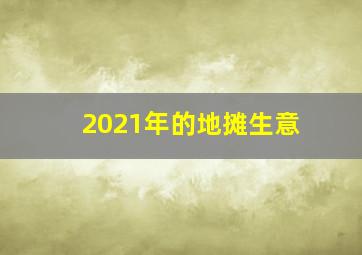 2021年的地摊生意